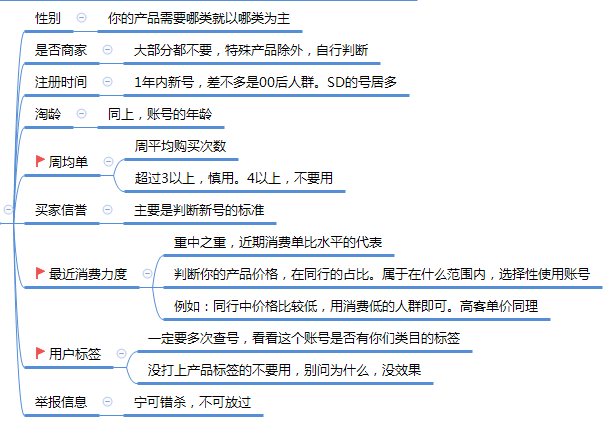 性别

你的产品需要哪类就以哪类为主

是否商家

大部分都不要，特殊产品除外，自行判断

注册时间

1年内新号，差不多是00后人群。SD的号居多

淘龄

同上，账号的年龄

周均单

周平均购买次数

超过3以上，慎用。4以上，不要用

买家信誉

主要是判断新号的标准

最近消费力度

重中之重，近期消费单比水平的代表

判断你的产品价格，在同行的占比。属于在什么范围内，选择性使用账号

例如：同行中价格比较低，用消费低的人群即可。高客单价同理

用户标签

一定要多次查号，看看这个账号是否有你们类目的标签

没打上产品标签的不要用，别问为什么，没效果

举报信息

宁可错杀，不可放过